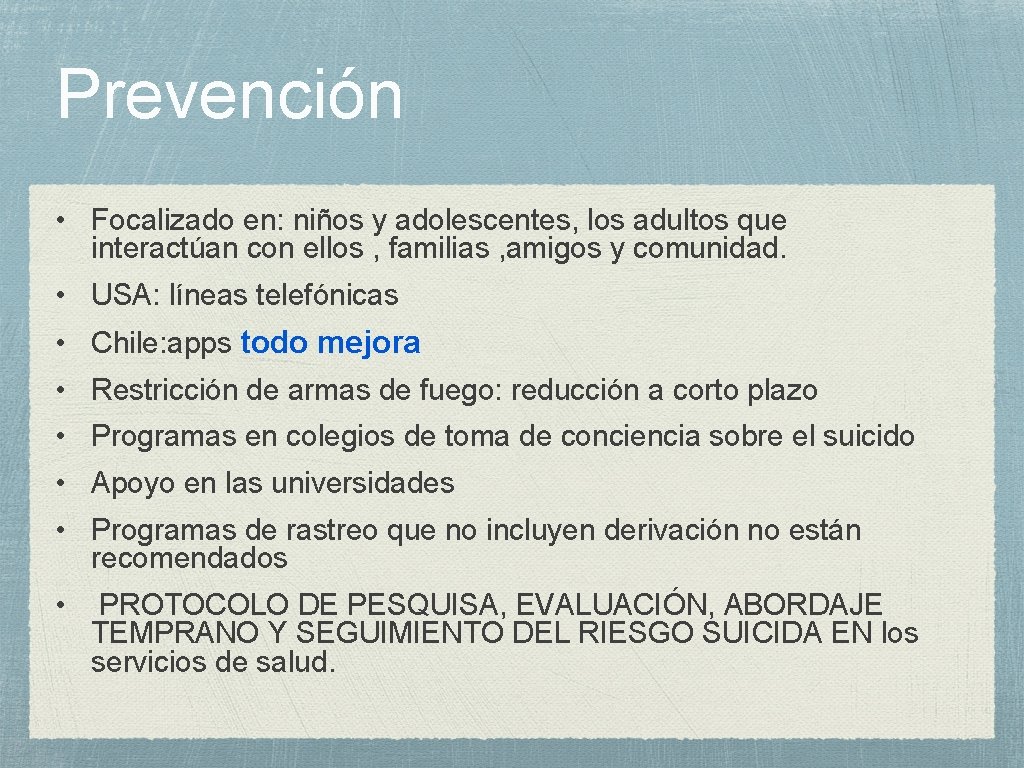 Prevención

• Focalizado en: niños y adolescentes, los adultos que interactúan con ellos , familias ,amigos y comunidad.

• USA: líneas telefónicas

• Chile:apps todo mejora

• Restricción de armas de fuego: reducción a corto plazo

• Programas en colegios de toma de conciencia sobre el suicido

• Apoyo en las universidades

• Programas de rastreo que no incluyen derivación no están recomendados

• PROTOCOLO DE PESQUISA, EVALUACIÓN, ABORDAJE TEMPRANO Y SEGUIMIENTO DEL RIESGO SUICIDA EN los servicios de salud.